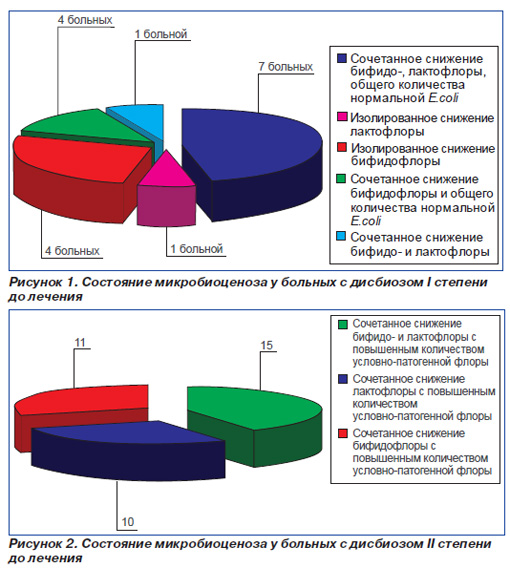 4 больных

1 больной

7 больных

4 больных

1 больной

Сочетанное снижение бифидо-, лактофлоры, общего количества нормальной E.coli

Изолированное снижение лактофлоры

Изолированное снижение бифидофлоры

Сочетанное снижение бифидофлоры и общего количества нормальной E.coli

Сочетанное снижение бифидо- и лактофлоры

Рисунок 1. Состояние микробиоценоза у больных с дисбиозом I степени до лечения

11

15

10

Сочетанное снижение бифидо- и лактофлоры с повышенным количеством условно-патогенной флоры

Сочетанное снижение лактофлоры с повышенным количеством условно-патогенной флоры

Сочетанное снижение бифидофлоры с повышенным количеством условно-патогенной флоры

Рисунок 2. Состояние микробиоценоза у больных с дисбиозом II степени до лечения